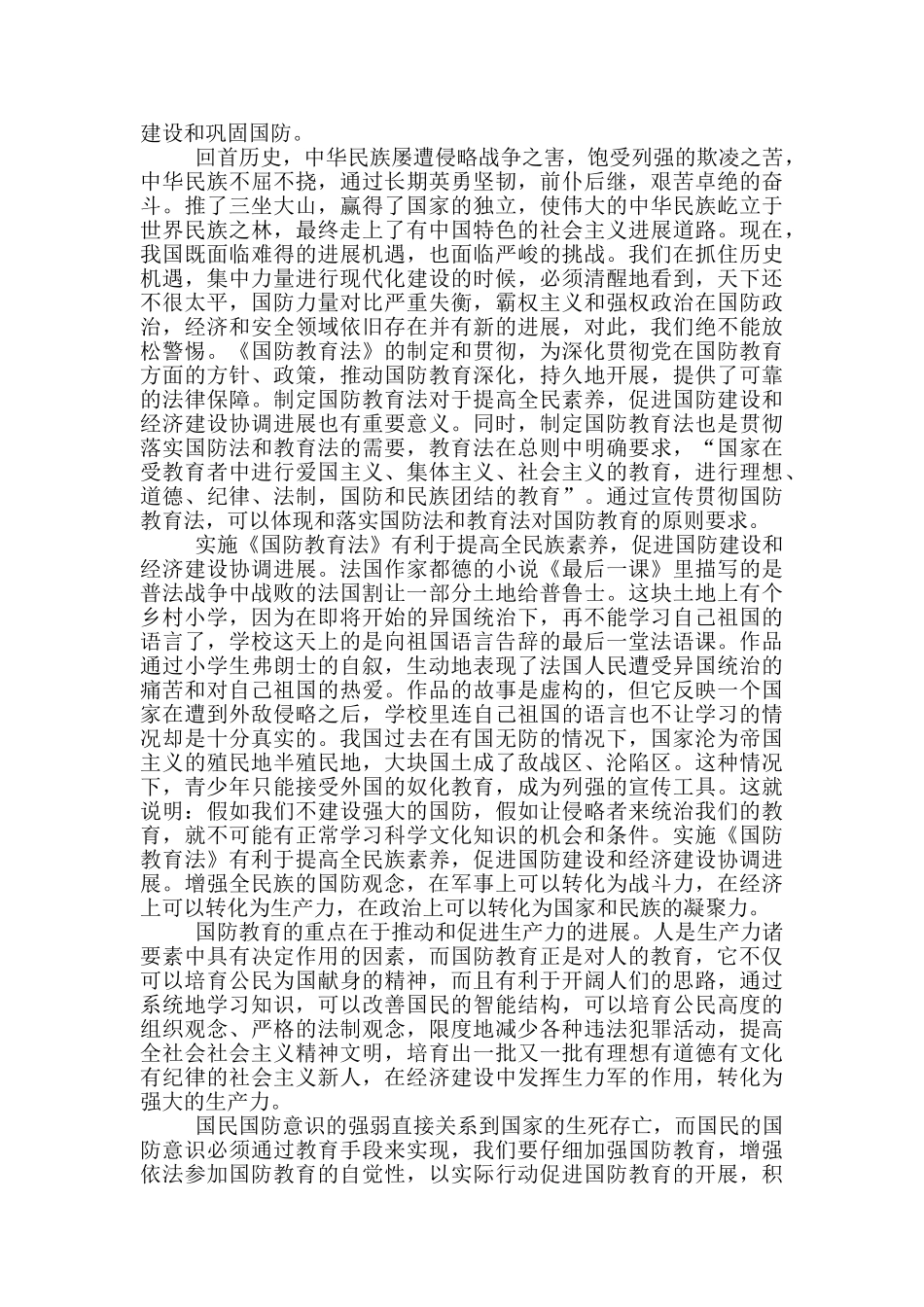 建设和巩固国防。

回首历史，中华民族屡遭侵略战争之害，饱受列强的欺凌之苦，中华民族不屈不挠，通过长期英勇坚韧，前仆后继，艰苦卓绝的奋斗。推了三坐大山，赢得了国家的独立，使伟大的中华民族屹立于世界民族之林，最终走上了有中国特色的社会主义进展道路。现在，我国既面临难得的进展机遇，也面临严峻的挑战。我们在抓住历史机遇，集中力量进行现代化建设的时候，必须清醒地看到，天下还不很太平，国防力量对比严重失衡，霸权主义和强权政治在国防政治，经济和安全领域依旧存在并有新的进展，对此，我们绝不能放松警惕。《国防教育法》的制定和贯彻，为深化贯彻党在国防教育方面的方针、政策，推动国防教育深化，持久地开展，提供了可靠的法律保障。制定国防教育法对于提高全民素养，促进国防建设和经济建设协调进展也有重要意义。同时，制定国防教育法也是贯彻落实国防法和教育法的需要，教育法在总则中明确要求，“国家在受教育者中进行爱国主义、集体主义、社会主义的教育，进行理想、道德、纪律、法制，国防和民族团结的教育”。通过宣传贯彻国防教育法，可以体现和落实国防法和教育法对国防教育的原则要求。

实施《国防教育法》有利于提高全民族素养，促进国防建设和经济建设协调进展。法国作家都德的小说《最后一课》里描写的是普法战争中战败的法国割让一部分土地给普鲁士。这块土地上有个乡村小学，因为在即将开始的异国统治下，再不能学习自己祖国的语言了，学校这天上的是向祖国语言告辞的最后一堂法语课。作品通过小学生弗朗士的自叙，生动地表现了法国人民遭受异国统治的痛苦和对自己祖国的热爱。作品的故事是虚构的，但它反映一个国家在遭到外敌侵略之后，学校里连自己祖国的语言也不让学习的情况却是十分真实的。我国过去在有国无防的情况下，国家沦为帝国主义的殖民地半殖民地，大块国土成了敌战区、沦陷区。这种情况下，青少年只能接受外国的奴化教育，成为列强的宣传工具。这就说明：假如我们不建设强大的国防，假如让侵略者来统治我们的教育，就不可能有正常学习科学文化知识的机会和条件。实施《国防教育法》有利于提高全民族素养，促进国防建设和经济建设协调进展。增强全民族的国防观念，在军事上可以转化为战斗力，在经济上可以转化为生产力，在政治上可以转化为国家和民族的凝聚力。

国防教育的重点在于推动和促进生产力的进展。人是生产力诸要素中具有决定作用的因素，而国防教育正是对人的教育，它不仅可以培育公民为国献身的精神，而且有利于开阔人们的思路，通过系统地学习知识，可以改善国民的智能结构，可以培育公民高度的组织观念、严格的法制观念，限度地减少各种违法犯罪活动，提高全社会社会主义精神文明，培育出一批又一批有理想有道德有文化有纪律的社会主义新人，在经济建设中发挥生力军的作用，转化为强大的生产力。

国民国防意识的强弱直接关系到国家的生死存亡，而国民的国防意识必须通过教育手段来实现，我们要仔细加强国防教育，增强依法参加国防教育的自觉性，以实际行动促进国防教育的开展，积